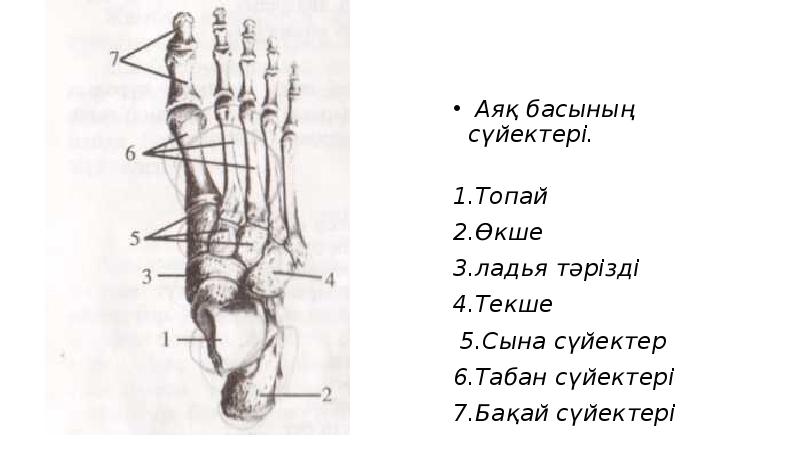 7

6

5

3

4

1

2

• Аяқ басының сүйектері.

1.Топай

2.Өкше

3.ладья тәрізді

4.Текше

5.Сына сүйектер

6.Табан сүйектері

7.Бақай сүйектері